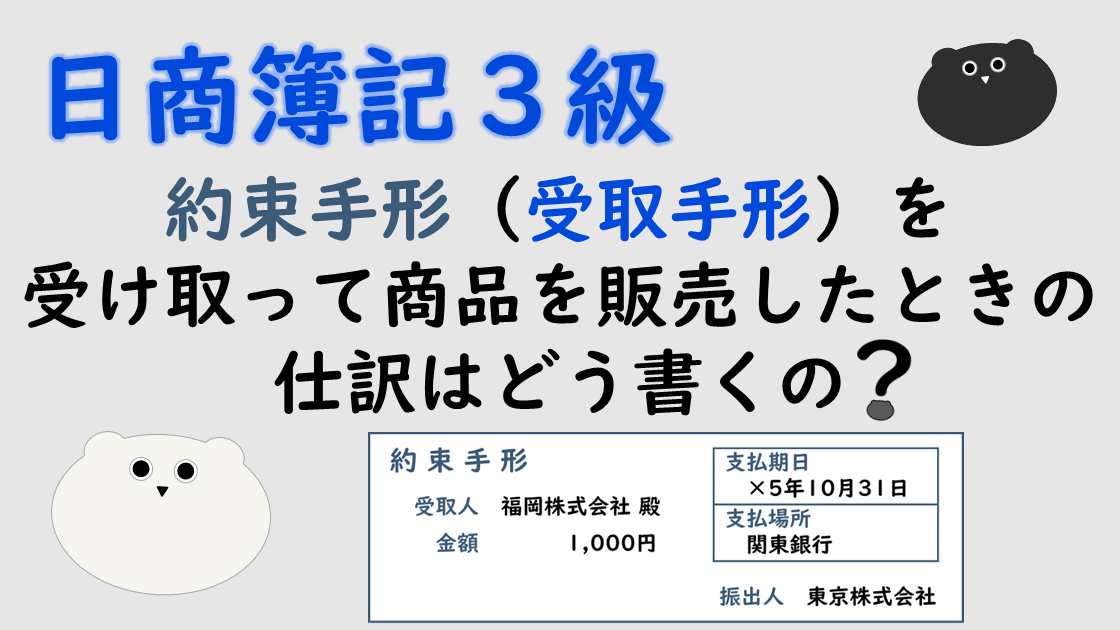 日商簿記３級

約束手形（受取手形）を受け取って商品を販売したときの仕訳はどう書くの？

約束手形

受取人　福岡株式会社 殿

金額　1,000円

支払期日
×5年10月31日

支払場所
関東銀行

振出人　東京株式会社